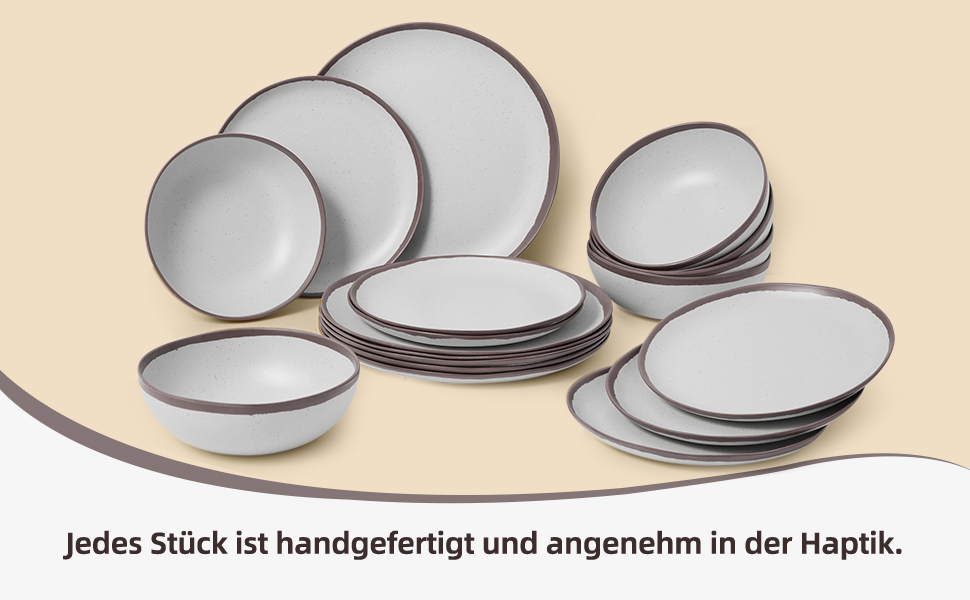 Jedes Stück ist handgefertigt und angenehm in der Haptik.